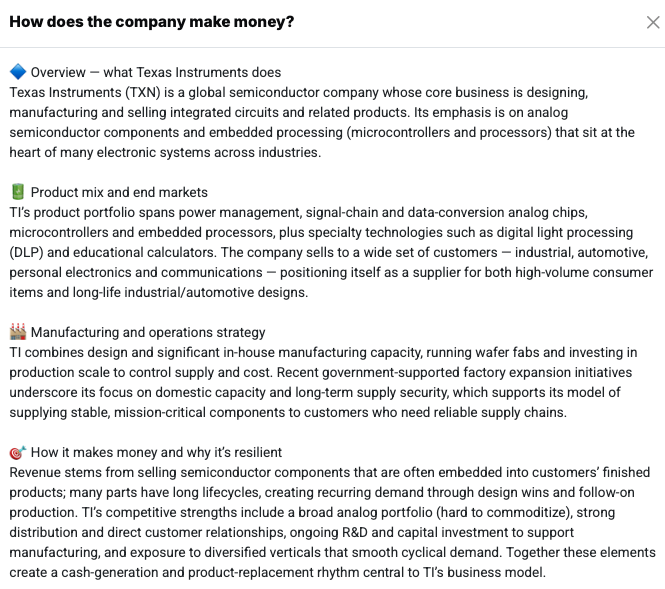 How does the company make money?

🔷 Overview — what Texas Instruments does
Texas Instruments (TXN) is a global semiconductor company whose core business is designing, manufacturing and selling integrated circuits and related products. Its emphasis is on analog semiconductor components and embedded processing (microcontrollers and processors) that sit at the heart of many electronic systems across industries.

🔋 Product mix and end markets
TI's product portfolio spans power management, signal-chain and data-conversion analog chips, microcontrollers and embedded processors, plus specialty technologies such as digital light processing (DLP) and educational calculators. The company sells to a wide set of customers — industrial, automotive, personal electronics and communications — positioning itself as a supplier for both high-volume consumer items and long-life industrial/automotive designs.

🏭 Manufacturing and operations strategy
TI combines design and significant in-house manufacturing capacity, running wafer fabs and investing in production scale to control supply and cost. Recent government-supported factory expansion initiatives underscore its focus on domestic capacity and long-term supply security, which supports its model of supplying stable, mission-critical components to customers who need reliable supply chains.

🎯 How it makes money and why it's resilient
Revenue stems from selling semiconductor components that are often embedded into customers' finished products; many parts have long lifecycles, creating recurring demand through design wins and follow-on production. TI's competitive strengths include a broad analog portfolio (hard to commoditize), strong distribution and direct customer relationships, ongoing R&D and capital investment to support manufacturing, and exposure to diversified verticals that smooth cyclical demand. Together these elements create a cash-generation and product-replacement rhythm central to TI's business model.